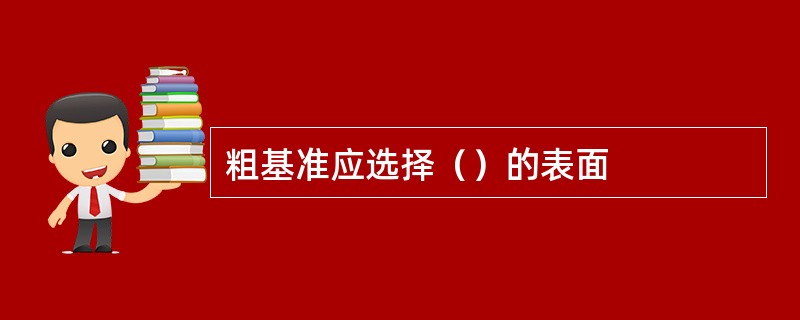 粗基准应选择（）的表面